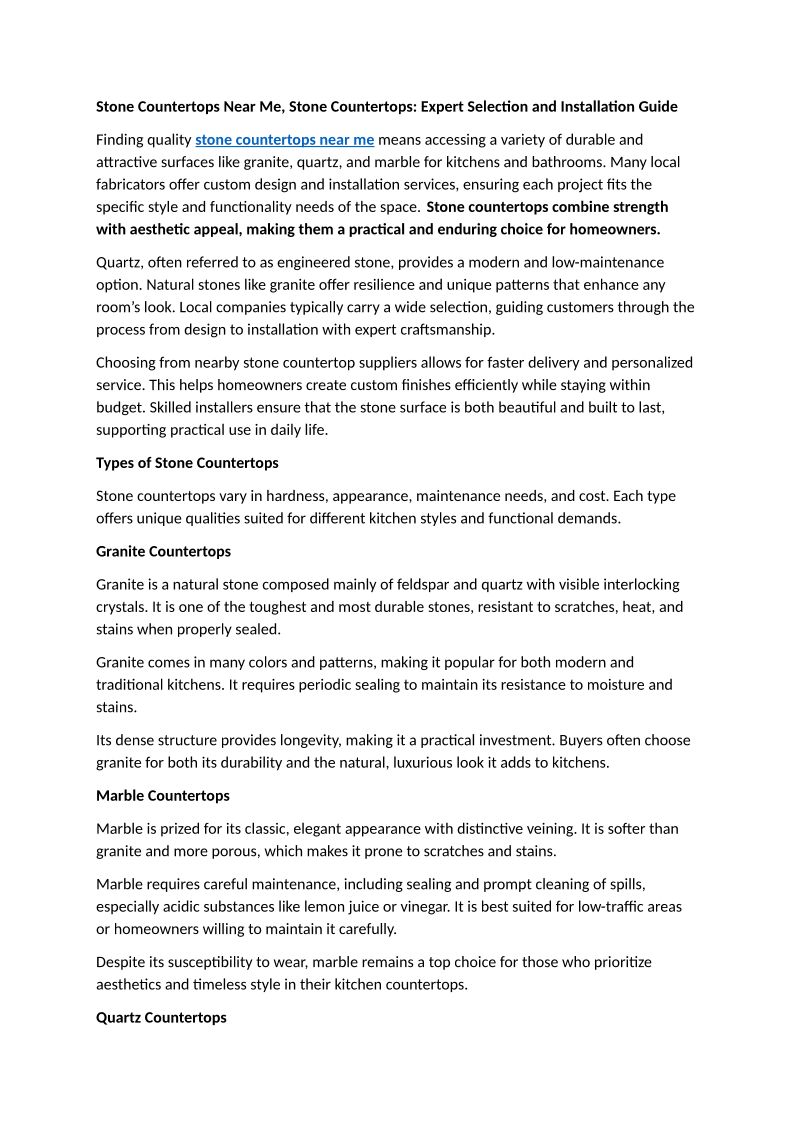 Stone Countertops Near Me, Stone Countertops: Expert Selection and Installation Guide

Finding quality stone countertops near me means accessing a variety of durable and attractive surfaces like granite, quartz, and marble for kitchens and bathrooms. Many local fabricators offer custom design and installation services, ensuring each project fits the specific style and functionality needs of the space. Stone countertops combine strength with aesthetic appeal, making them a practical and enduring choice for homeowners.

Quartz, often referred to as engineered stone, provides a modern and low-maintenance option. Natural stones like granite offer resilience and unique patterns that enhance any room's look. Local companies typically carry a wide selection, guiding customers through the process from design to installation with expert craftsmanship.

Choosing from nearby stone countertop suppliers allows for faster delivery and personalized service. This helps homeowners create custom finishes efficiently while staying within budget. Skilled installers ensure that the stone surface is both beautiful and built to last, supporting practical use in daily life.

Types of Stone Countertops

Stone countertops vary in hardness, appearance, maintenance needs, and cost. Each type offers unique qualities suited for different kitchen styles and functional demands.

Granite Countertops

Granite is a natural stone composed mainly of feldspar and quartz with visible interlocking crystals. It is one of the toughest and most durable stones, resistant to scratches, heat, and stains when properly sealed.

Granite comes in many colors and patterns, making it popular for both modern and traditional kitchens. It requires periodic sealing to maintain its resistance to moisture and stains.

Its dense structure provides longevity, making it a practical investment. Buyers often choose granite for both its durability and the natural, luxurious look it adds to kitchens.

Marble Countertops

Marble is prized for its classic, elegant appearance with distinctive veining. It is softer than granite and more porous, which makes it prone to scratches and stains.

Marble requires careful maintenance, including sealing and prompt cleaning of spills, especially acidic substances like lemon juice or vinegar. It is best suited for low-traffic areas or homeowners willing to maintain it carefully.

Despite its susceptibility to wear, marble remains a top choice for those who prioritize aesthetics and timeless style in their kitchen countertops.

Quartz Countertops